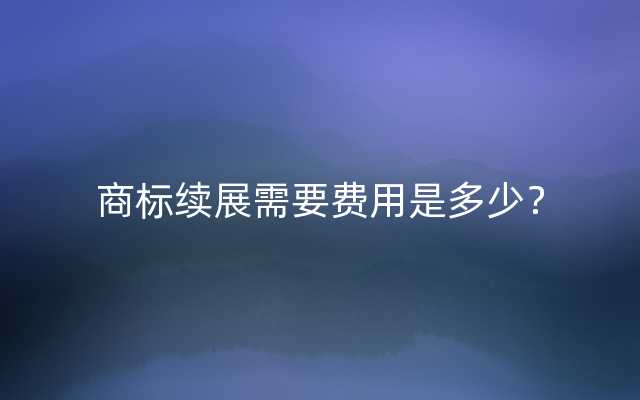 商标续展需要费用是多少?